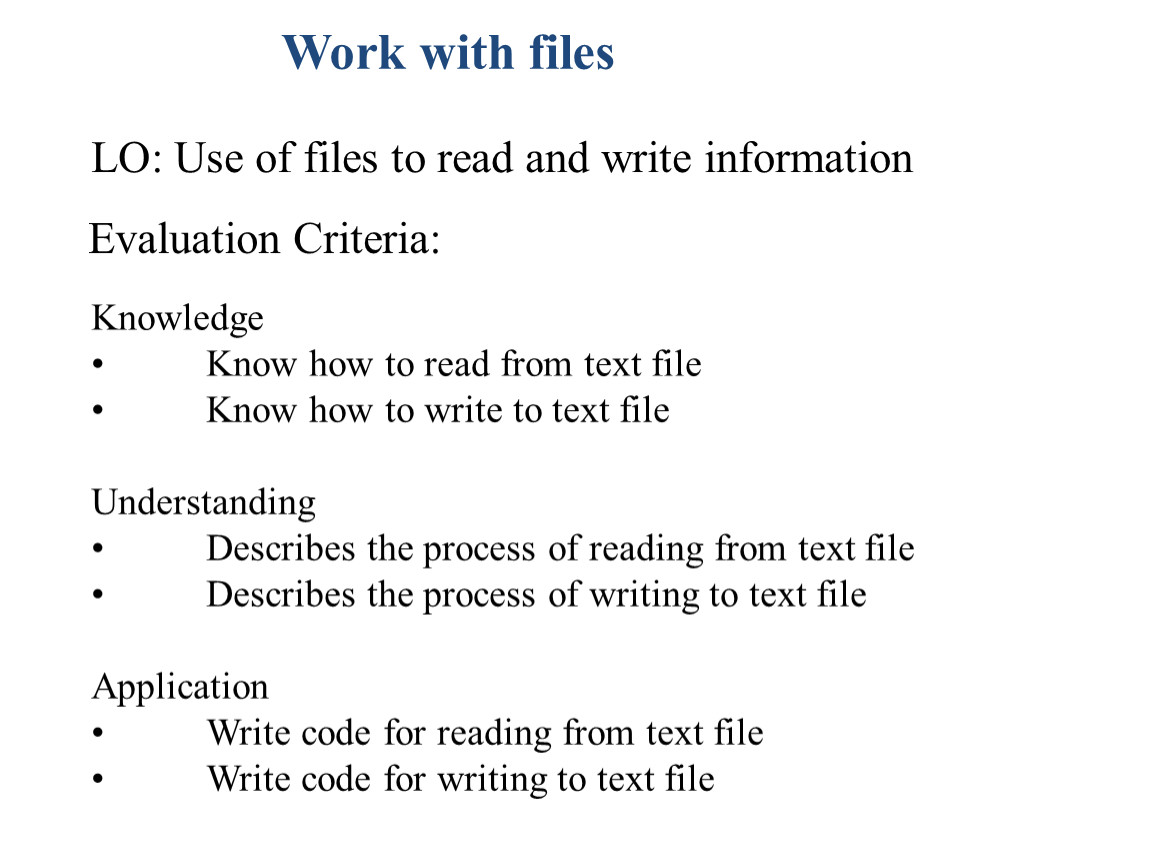 Work with files

LO: Use of files to read and write information

Evaluation Criteria:

Knowledge
• Know how to read from text file
• Know how to write to text file

Understanding
• Describes the process of reading from text file
• Describes the process of writing to text file

Application
• Write code for reading from text file
• Write code for writing to text file